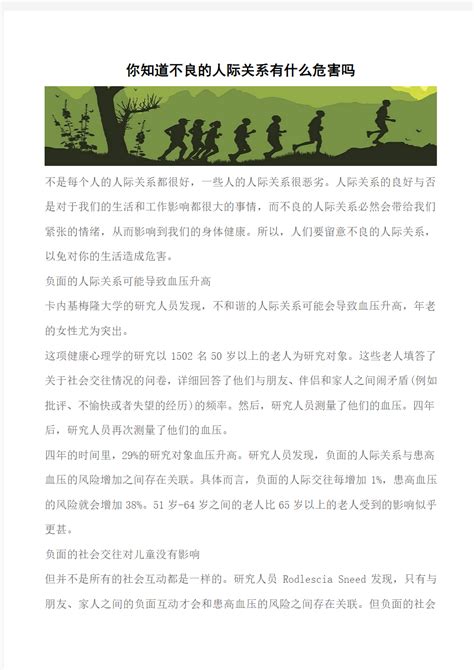 你知道不良的人际关系有什么危害吗

不是每个人的人际关系都很好，一些人的人际关系很恶劣。人际关系的良好与否是对于我们的生活和工作影响都很大的事情，而不良的人际关系必然会带给我们紧张的情绪，从而影响到我们的身体健康。所以，人们要留意不良的人际关系，以免对你的生活造成危害。

负面的人际关系可能导致血压升高

卡内基梅隆大学的研究人员发现，不和谐的人际关系可能会导致血压升高，年老的女性尤为突出。

这项健康心理学的研究以 1502 名 50 岁以上的老人为研究对象。这些老人填答了关于社会交往情况的问卷，详细回答了他们与朋友、伴侣和家人之间闹矛盾(例如批评、不愉快或者失望的经历)的频率。然后，研究人员测量了他们的血压。四年后，研究人员再次测量了他们的血压。

四年的时间里，29%的研究对象血压升高。研究人员发现，负面的人际关系与患高血压的风险增加之间存在关联。具体而言，负面的人际交往每增加 1%，患高血压的风险就会增加 38%。51 岁-64 岁之间的老人比 65 岁以上的老人受到的影响似乎更甚。

负面的社会交往对儿童没有影响

但并不是所有的社会互动都是一样的。研究人员 Rodlescia Sneed 发现，只有与朋友、家人之间的负面互动才会和患高血压的风险之间存在关联。但负面的社会